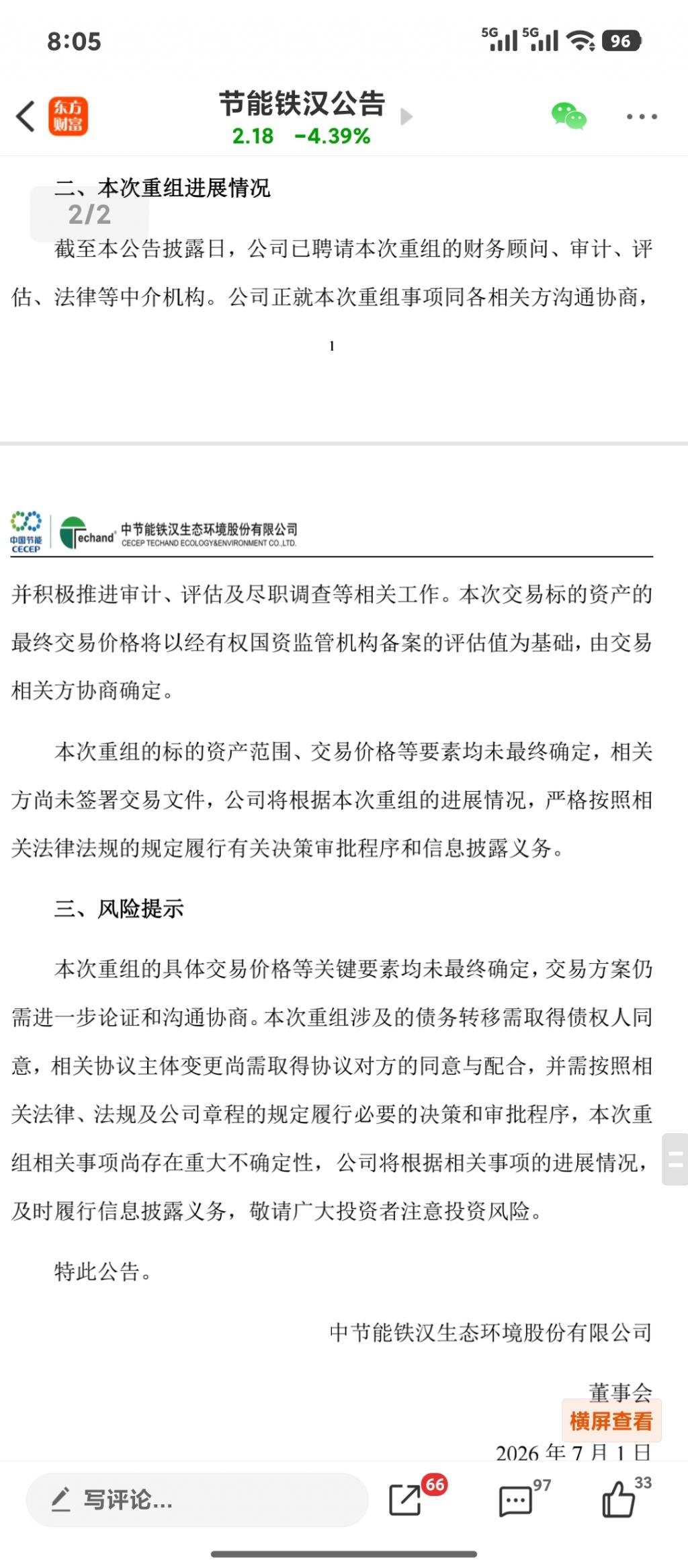 8:05

5G 5G 96

东方财富

节能铁汉公告

2.18 -4.39%

二、本次重组进展情况

2/2

截至本公告披露日，公司已聘请本次重组的财务顾问、审计、评估、法律等中介机构。公司正就本次重组事项同各相关方沟通协商，

1

中国节能 CECEP Techand 中节能铁汉生态环境股份有限公司 CECEP TECHAND ECOLOGY&ENVIRONMENT CO.,LTD.

并积极推进审计、评估及尽职调查等相关工作。本次交易标的资产的最终交易价格将以经有权国资监管机构备案的评估值为基础，由交易相关方协商确定。

本次重组的标的资产范围、交易价格等要素均未最终确定，相关方尚未签署交易文件，公司将根据本次重组的进展情况，严格按照相关法律法规的规定履行有关决策审批程序和信息披露义务。

三、风险提示

本次重组的具体交易价格等关键要素均未最终确定，交易方案仍需进一步论证和沟通协商。本次重组涉及的债务转移需取得债权人同意，相关协议主体变更尚需取得协议对方的同意与配合，并需按照相关法律、法规及公司章程的规定履行必要的决策和审批程序，本次重组相关事项尚存在重大不确定性，公司将根据相关事项的进展情况，及时履行信息披露义务，敬请广大投资者注意投资风险。

特此公告。

中节能铁汉生态环境股份有限公司

董事会

横屏查看

2026 年 7 月 1 日

写评论...

66

97

33